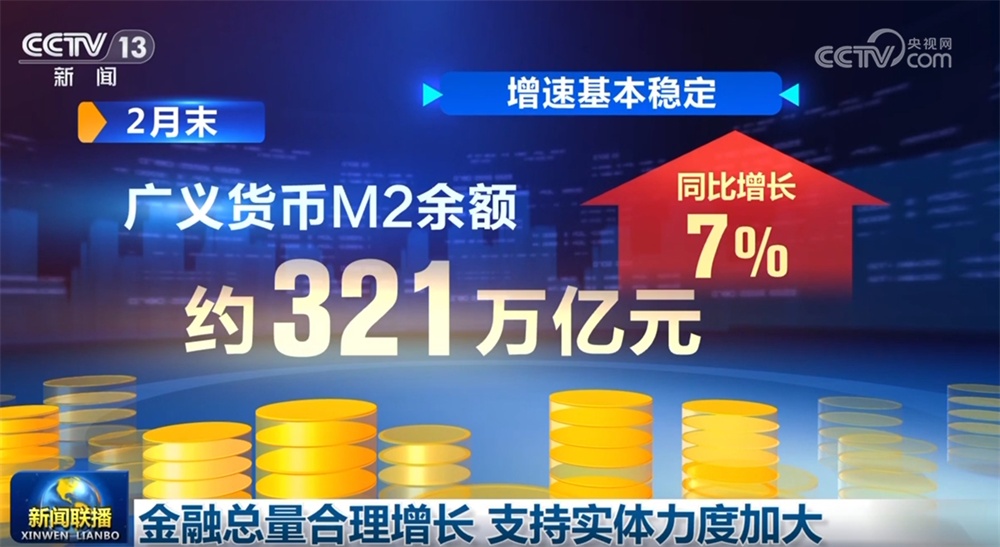 CCTV 13
新闻

CCTV 央视网 com

增速基本稳定

2月末

广义货币M2余额

约321万亿元

同比增长
7%

新闻联播
XINWEN LIANBO

金融总量合理增长 支持实体力度加大